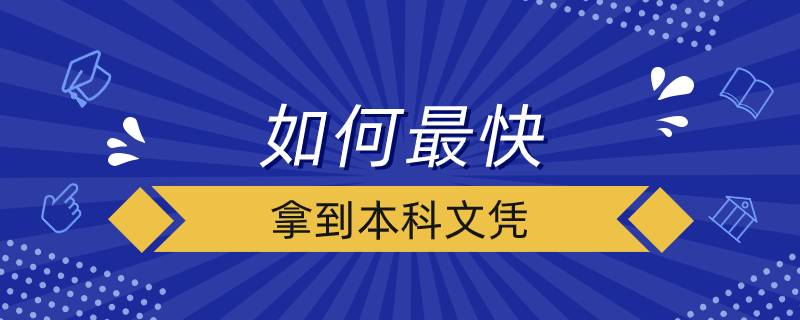 如何最快
拿到本科文凭